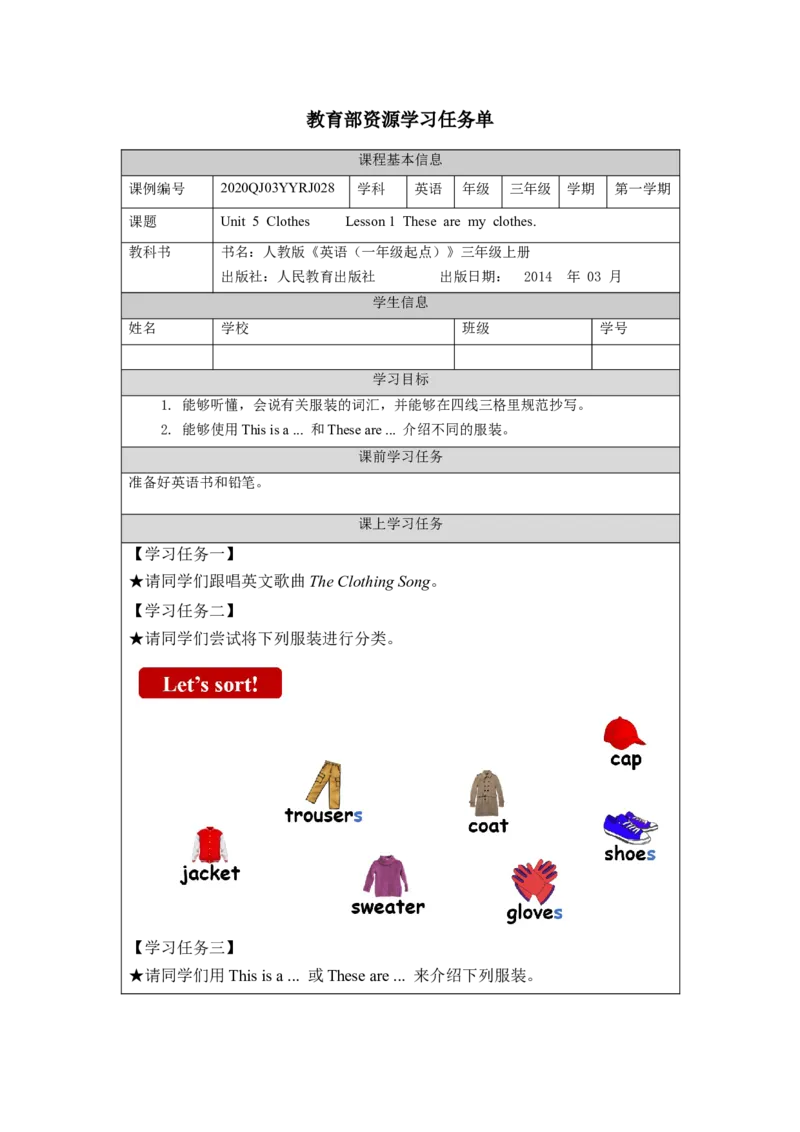 教育部资源学习任务单

| 课程基本信息 | | | | | | | |
|---|---|---|---|---|---|---|---|
| 课例编号 | 2020QJ03YYRJ028 | 学科 | 英语 | 年级 | 三年级 | 学期 | 第一学期 |
| 课题 | Unit 5 Clothes Lesson 1 These are my clothes. | | | | | | |
| 教科书 | 书名：人教版《英语（一年级起点）》三年级上册 出版社：人民教育出版社 出版日期： 2014 年 03 月 | | | | | | |

| 学生信息 | | | |
|---|---|---|---|
| 姓名 | 学校 | 班级 | 学号 |
| | | | |

学习目标

1. 能够听懂，会说有关服装的词汇，并能够在四线三格里规范抄写。
2. 能够使用 This is a ... 和 These are ... 介绍不同的服装。

课前学习任务

准备好英语书和铅笔。

课上学习任务

【学习任务一】

★请同学们跟唱英文歌曲 The Clothing Song。

【学习任务二】

★请同学们尝试将下列服装进行分类。

Let's sort!

cap

trousers

coat

shoes

jacket

sweater

gloves

【学习任务三】

★请同学们用 This is a ... 或 These are ... 来介绍下列服装。